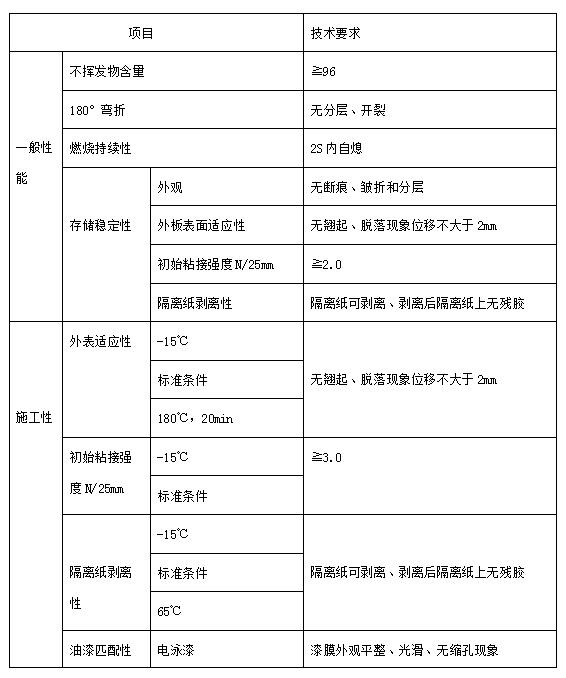 | 项目 | | | 技术要求 |
|---|---|---|---|
| 一般性能 | 不挥发物含量 | | ≧96 |
| | 180° 弯折 | | 无分层、开裂 |
| | 燃烧持续性 | | 2S 内自熄 |
| | 存储稳定性 | 外观 | 无断痕、皱折和分层 |
| | | 外板表面适应性 | 无翘起、脱落现象位移不大于 2mm |
| | | 初始粘接强度 N/25mm | ≧2.0 |
| | | 隔离纸剥离性 | 隔离纸可剥离、剥离后隔离纸上无残胶 |
| 施工性 | 外表适应性 | -15℃ | 无翘起、脱落现象位移不大于 2mm |
| | | 标准条件 | |
| | | 180℃，20min | |
| | 初始粘接强度 N/25mm | -15℃ | ≧3.0 |
| | | 标准条件 | |
| | 隔离纸剥离性 | -15℃ | 隔离纸可剥离、剥离后隔离纸上无残胶 |
| | | 标准条件 | |
| | | 65℃ | |
| | 油漆匹配性 | 电泳漆 | 漆膜外观平整、光滑、无缩孔现象 |